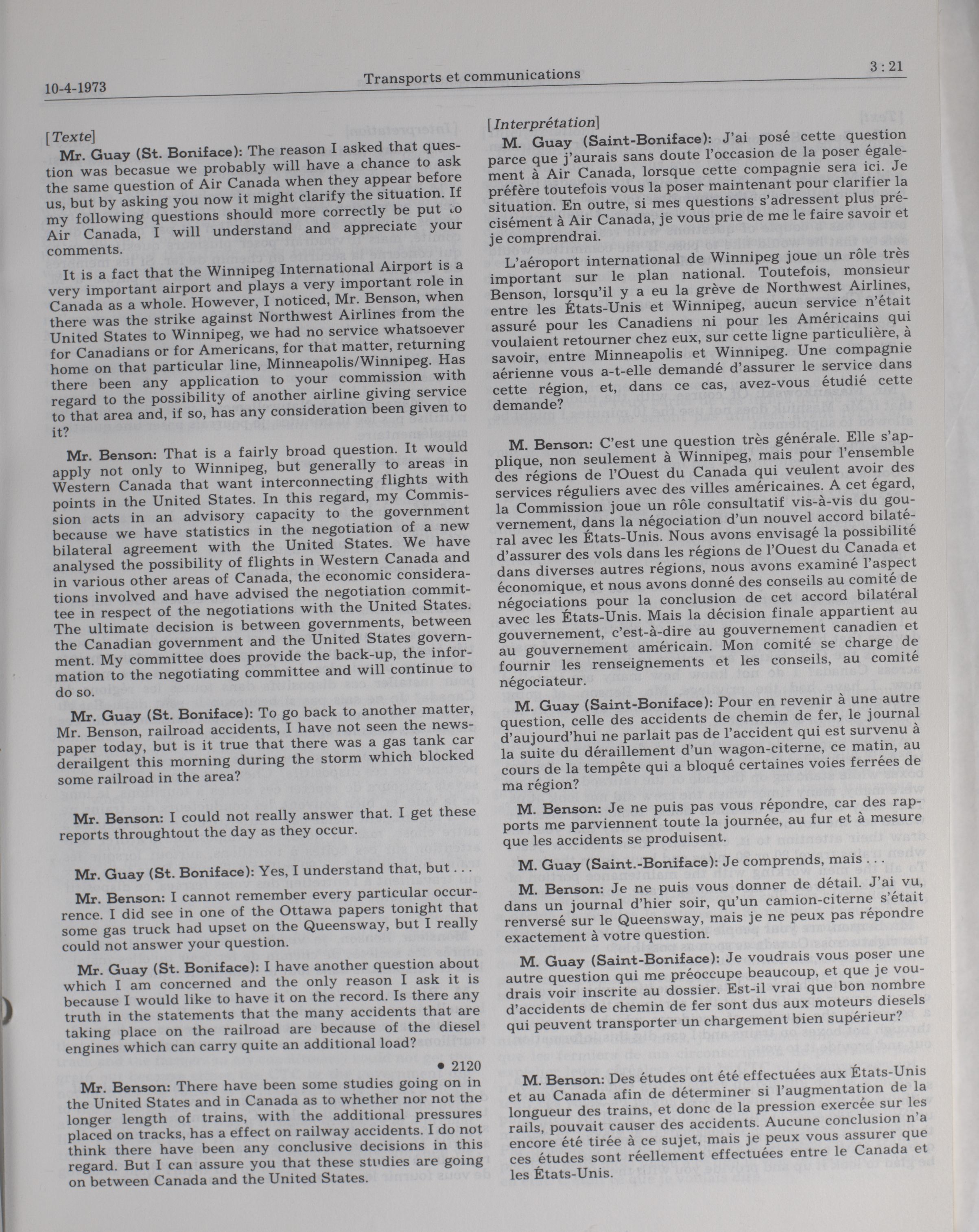 10-4-1973

Transports et communications

3 : 21

[Texte]

Mr. Guay (St. Boniface): The reason I asked that question was becasue we probably will have a chance to ask the same question of Air Canada when they appear before us, but by asking you now it might clarify the situation. If my following questions should more correctly be put to Air Canada, I will understand and appreciate your comments.

It is a fact that the Winnipeg International Airport is a very important airport and plays a very important role in Canada as a whole. However, I noticed, Mr. Benson, when there was the strike against Northwest Airlines from the United States to Winnipeg, we had no service whatsoever for Canadians or for Americans, for that matter, returning home on that particular line, Minneapolis/Winnipeg. Has there been any application to your commission with regard to the possibility of another airline giving service to that area and, if so, has any consideration been given to it?

Mr. Benson: That is a fairly broad question. It would apply not only to Winnipeg, but generally to areas in Western Canada that want interconnecting flights with points in the United States. In this regard, my Commission acts in an advisory capacity to the government because we have statistics in the negotiation of a new bilateral agreement with the United States. We have analysed the possibility of flights in Western Canada and in various other areas of Canada, the economic considerations involved and have advised the negotiation committee in respect of the negotiations with the United States. The ultimate decision is between governments, between the Canadian government and the United States government. My committee does provide the back-up, the information to the negotiating committee and will continue to do so.

Mr. Guay (St. Boniface): To go back to another matter, Mr. Benson, railroad accidents, I have not seen the newspaper today, but is it true that there was a gas tank car derailgent this morning during the storm which blocked some railroad in the area?

Mr. Benson: I could not really answer that. I get these reports throughtout the day as they occur.

Mr. Guay (St. Boniface): Yes, I understand that, but . . .

Mr. Benson: I cannot remember every particular occurrence. I did see in one of the Ottawa papers tonight that some gas truck had upset on the Queensway, but I really could not answer your question.

Mr. Guay (St. Boniface): I have another question about which I am concerned and the only reason I ask it is because I would like to have it on the record. Is there any truth in the statements that the many accidents that are taking place on the railroad are because of the diesel engines which can carry quite an additional load?

• 2120

Mr. Benson: There have been some studies going on in the United States and in Canada as to whether nor not the longer length of trains, with the additional pressures placed on tracks, has a effect on railway accidents. I do not think there have been any conclusive decisions in this regard. But I can assure you that these studies are going on between Canada and the United States.

[Interprétation]

M. Guay (Saint-Boniface): J'ai posé cette question parce que j'aurais sans doute l'occasion de la poser également à Air Canada, lorsque cette compagnie sera ici. Je préfère toutefois vous la poser maintenant pour clarifier la situation. En outre, si mes questions s'adressent plus précisément à Air Canada, je vous prie de me le faire savoir et je comprendrai.

L'aéroport international de Winnipeg joue un rôle très important sur le plan national. Toutefois, monsieur Benson, lorsqu'il y a eu la grève de Northwest Airlines, entre les États-Unis et Winnipeg, aucun service n'était assuré pour les Canadiens ni pour les Américains qui voulaient retourner chez eux, sur cette ligne particulière, à savoir, entre Minneapolis et Winnipeg. Une compagnie aérienne vous a-t-elle demandé d'assurer le service dans cette région, et, dans ce cas, avez-vous étudié cette demande?

M. Benson: C'est une question très générale. Elle s'applique, non seulement à Winnipeg, mais pour l'ensemble des régions de l'Ouest du Canada qui veulent avoir des services réguliers avec des villes américaines. A cet égard, la Commission joue un rôle consultatif vis-à-vis du gouvernement, dans la négociation d'un nouvel accord bilatéral avec les États-Unis. Nous avons envisagé la possibilité d'assurer des vols dans les régions de l'Ouest du Canada et dans diverses autres régions, nous avons examiné l'aspect économique, et nous avons donné des conseils au comité de négociations pour la conclusion de cet accord bilatéral avec les États-Unis. Mais la décision finale appartient au gouvernement, c'est-à-dire au gouvernement canadien et au gouvernement américain. Mon comité se charge de fournir les renseignements et les conseils, au comité négociateur.

M. Guay (Saint-Boniface): Pour en revenir à une autre question, celle des accidents de chemin de fer, le journal d'aujourd'hui ne parlait pas de l'accident qui est survenu à la suite du déraillement d'un wagon-citerne, ce matin, au cours de la tempête qui a bloqué certaines voies ferrées de ma région?

M. Benson: Je ne puis pas vous répondre, car des rapports me parviennent toute la journée, au fur et à mesure que les accidents se produisent.

M. Guay (Saint.-Boniface): Je comprends, mais . . .

M. Benson: Je ne puis vous donner de détail. J'ai vu, dans un journal d'hier soir, qu'un camion-citerne s'était renversé sur le Queensway, mais je ne peux pas répondre exactement à votre question.

M. Guay (Saint-Boniface): Je voudrais vous poser une autre question qui me préoccupe beaucoup, et que je voudrais voir inscrite au dossier. Est-il vrai que bon nombre d'accidents de chemin de fer sont dus aux moteurs diesels qui peuvent transporter un chargement bien supérieur?

M. Benson: Des études ont été effectuées aux États-Unis et au Canada afin de déterminer si l'augmentation de la longueur des trains, et donc de la pression exercée sur les rails, pouvait causer des accidents. Aucune conclusion n'a encore été tirée à ce sujet, mais je peux vous assurer que ces études sont réellement effectuées entre le Canada et les États-Unis.